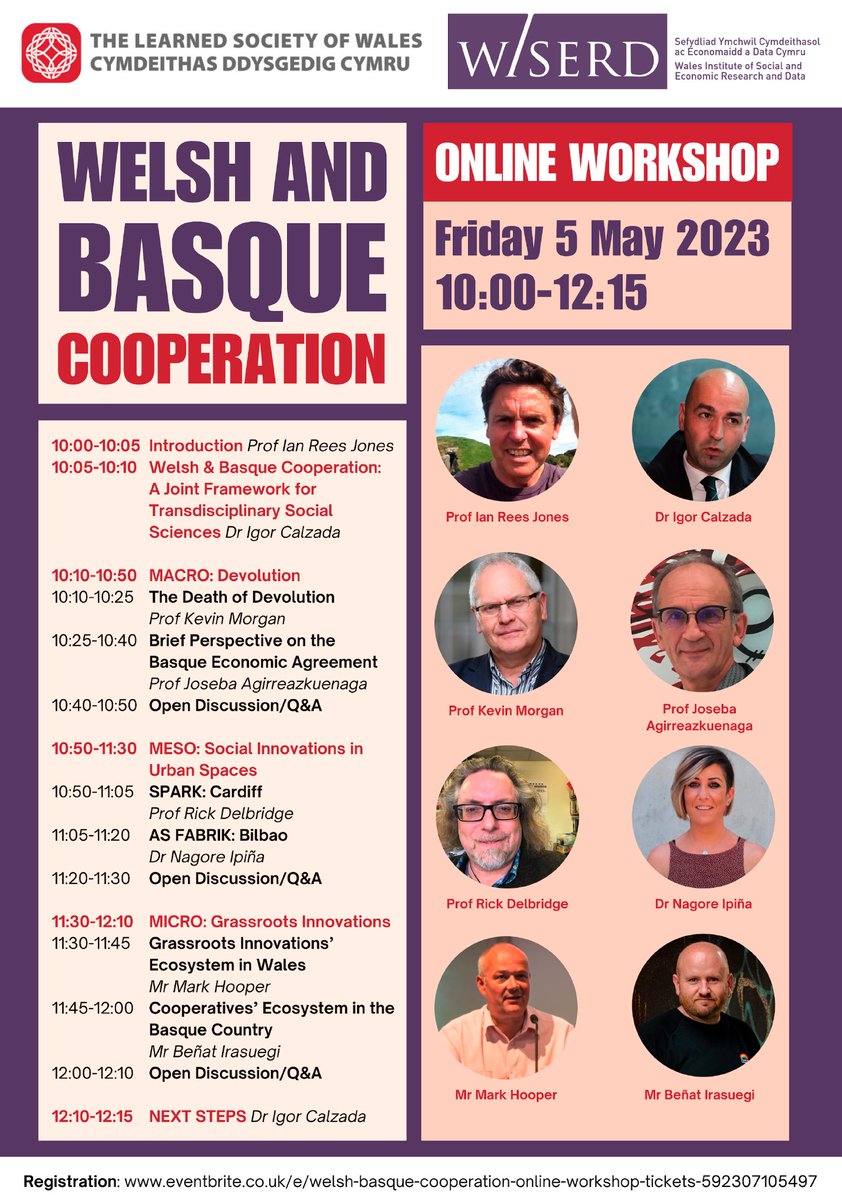 THE LEARNED SOCIETY OF WALES
CYMDEITHAS DDYSGEDIG CYMRU

WISERD
Sefydliad Ymchwil Cymdeithasol ac Economaidd a Data Cymru
Wales Institute of Social and Economic Research and Data

WELSH AND BASQUE COOPERATION

ONLINE WORKSHOP

Friday 5 May 2023
10:00-12:15

10:00-10:05 Introduction Prof Ian Rees Jones
10:05-10:10 Welsh & Basque Cooperation: A Joint Framework for Transdisciplinary Social Sciences Dr Igor Calzada

10:10-10:50 MACRO: Devolution
10:10-10:25 The Death of Devolution
Prof Kevin Morgan
10:25-10:40 Brief Perspective on the Basque Economic Agreement
Prof Joseba Agirreazkuenaga
10:40-10:50 Open Discussion/Q&A

10:50-11:30 MESO: Social Innovations in Urban Spaces
10:50-11:05 SPARK: Cardiff
Prof Rick Delbridge
11:05-11:20 AS FABRIK: Bilbao
Dr Nagore Ipiña
11:20-11:30 Open Discussion/Q&A

11:30-12:10 MICRO: Grassroots Innovations
11:30-11:45 Grassroots Innovations' Ecosystem in Wales
Mr Mark Hooper
11:45-12:00 Cooperatives' Ecosystem in the Basque Country
Mr Beñat Irasuegi
12:00-12:10 Open Discussion/Q&A

12:10-12:15 NEXT STEPS Dr Igor Calzada

Prof Ian Rees Jones
Dr Igor Calzada
Prof Kevin Morgan
Prof Joseba Agirreazkuenaga
Prof Rick Delbridge
Dr Nagore Ipiña
Mr Mark Hooper
Mr Beñat Irasuegi

Registration: www.eventbrite.co.uk/e/welsh-basque-cooperation-online-workshop-tickets-592307105497